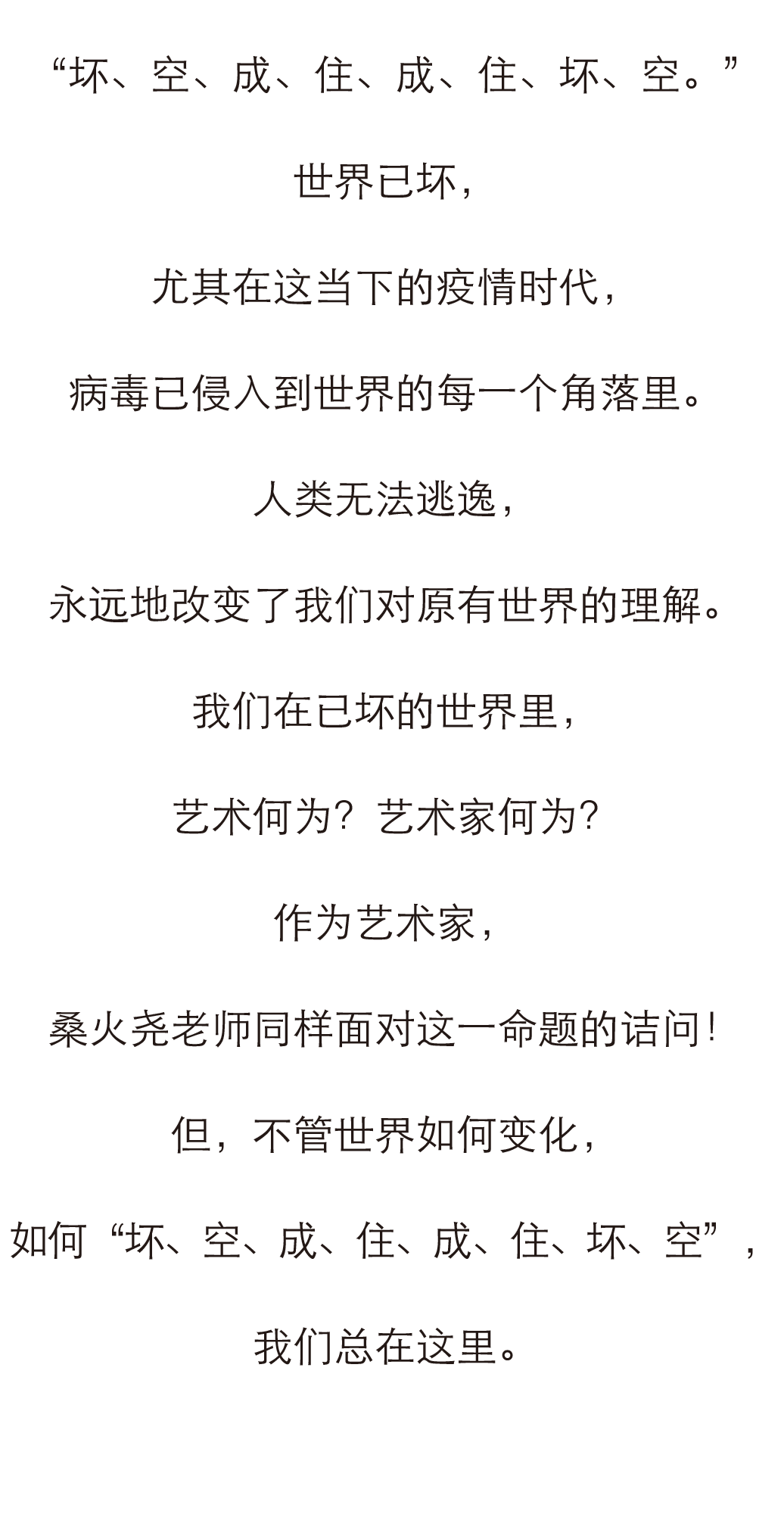 “坏、空、成、住、成、住、坏、空。”

世界已坏，

尤其在这当下的疫情时代，

病毒已侵入到世界的每一个角落里。

人类无法逃逸，

永远地改变了我们对原有世界的理解。

我们在已坏的世界里，

艺术何为？艺术家何为？

作为艺术家，

桑火尧老师同样面对这一命题的诘问！

但，不管世界如何变化，

如何“坏、空、成、住、成、住、坏、空”，

我们总在这里。